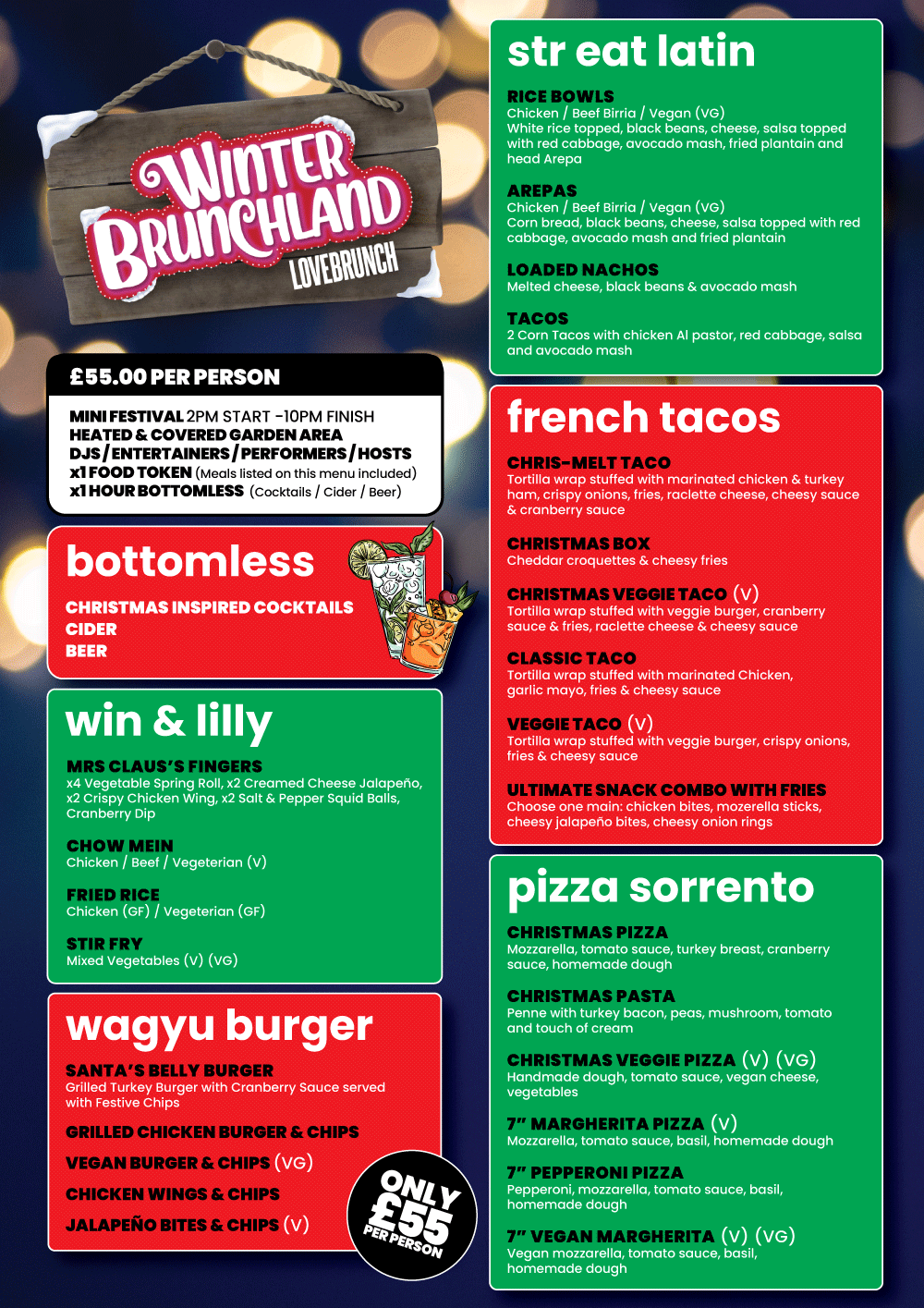 WINTER BRUNCHLAND
LOVEBRUNCH

£55.00 PER PERSON

MINI FESTIVAL 2PM START -10PM FINISH
HEATED & COVERED GARDEN AREA
DJS / ENTERTAINERS / PERFORMERS / HOSTS
x1 FOOD TOKEN (Meals listed on this menu included)
x1 HOUR BOTTOMLESS (Cocktails / Cider / Beer)

bottomless

CHRISTMAS INSPIRED COCKTAILS
CIDER
BEER

win & lilly

MRS CLAUS'S FINGERS
x4 Vegetable Spring Roll, x2 Creamed Cheese Jalapeño, x2 Crispy Chicken Wing, x2 Salt & Pepper Squid Balls, Cranberry Dip

CHOW MEIN
Chicken / Beef / Vegeterian (V)

FRIED RICE
Chicken (GF) / Vegeterian (GF)

STIR FRY
Mixed Vegetables (V) (VG)

wagyu burger

SANTA'S BELLY BURGER
Grilled Turkey Burger with Cranberry Sauce served with Festive Chips

GRILLED CHICKEN BURGER & CHIPS

VEGAN BURGER & CHIPS (VG)

CHICKEN WINGS & CHIPS

JALAPEÑO BITES & CHIPS (V)

ONLY £55 PER PERSON

str eat latin

RICE BOWLS
Chicken / Beef Birria / Vegan (VG)
White rice topped, black beans, cheese, salsa topped with red cabbage, avocado mash, fried plantain and head Arepa

AREPAS
Chicken / Beef Birria / Vegan (VG)
Corn bread, black beans, cheese, salsa topped with red cabbage, avocado mash and fried plantain

LOADED NACHOS
Melted cheese, black beans & avocado mash

TACOS
2 Corn Tacos with chicken Al pastor, red cabbage, salsa and avocado mash

french tacos

CHRIS-MELT TACO
Tortilla wrap stuffed with marinated chicken & turkey ham, crispy onions, fries, raclette cheese, cheesy sauce & cranberry sauce

CHRISTMAS BOX
Cheddar croquettes & cheesy fries

CHRISTMAS VEGGIE TACO (V)
Tortilla wrap stuffed with veggie burger, cranberry sauce & fries, raclette cheese & cheesy sauce

CLASSIC TACO
Tortilla wrap stuffed with marinated Chicken, garlic mayo, fries & cheesy sauce

VEGGIE TACO (V)
Tortilla wrap stuffed with veggie burger, crispy onions, fries & cheesy sauce

ULTIMATE SNACK COMBO WITH FRIES
Choose one main: chicken bites, mozerella sticks, cheesy jalapeño bites, cheesy onion rings

pizza sorrento

CHRISTMAS PIZZA
Mozzarella, tomato sauce, turkey breast, cranberry sauce, homemade dough

CHRISTMAS PASTA
Penne with turkey bacon, peas, mushroom, tomato and touch of cream

CHRISTMAS VEGGIE PIZZA (V) (VG)
Handmade dough, tomato sauce, vegan cheese, vegetables

7" MARGHERITA PIZZA (V)
Mozzarella, tomato sauce, basil, homemade dough

7" PEPPERONI PIZZA
Pepperoni, mozzarella, tomato sauce, basil, homemade dough

7" VEGAN MARGHERITA (V) (VG)
Vegan mozzarella, tomato sauce, basil, homemade dough